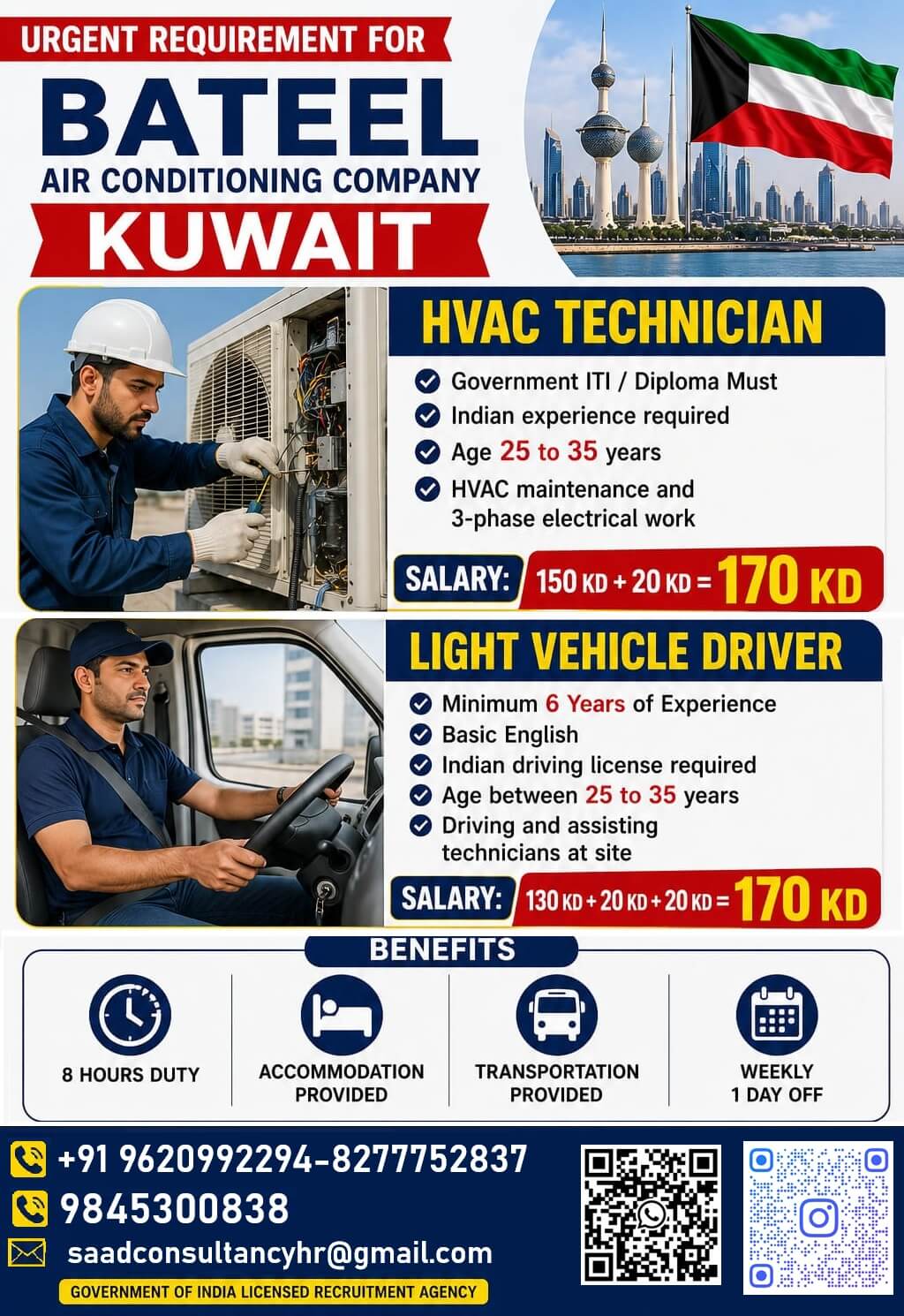 URGENT REQUIREMENT FOR
BATEEL
AIR CONDITIONING COMPANY
KUWAIT

HVAC TECHNICIAN
Government ITI / Diploma Must
Indian experience required
Age 25 to 35 years
HVAC maintenance and 3-phase electrical work
SALARY: 150 KD + 20 KD = 170 KD

LIGHT VEHICLE DRIVER
Minimum 6 Years of Experience
Basic English
Indian driving license required
Age between 25 to 35 years
Driving and assisting technicians at site
SALARY: 130 KD + 20 KD + 20 KD = 170 KD

BENEFITS
8 HOURS DUTY
ACCOMMODATION PROVIDED
TRANSPORTATION PROVIDED
WEEKLY 1 DAY OFF

+91 9620992294-8277752837
9845300838
saadconsultancyhr@gmail.com
GOVERNMENT OF INDIA LICENSED RECRUITMENT AGENCY